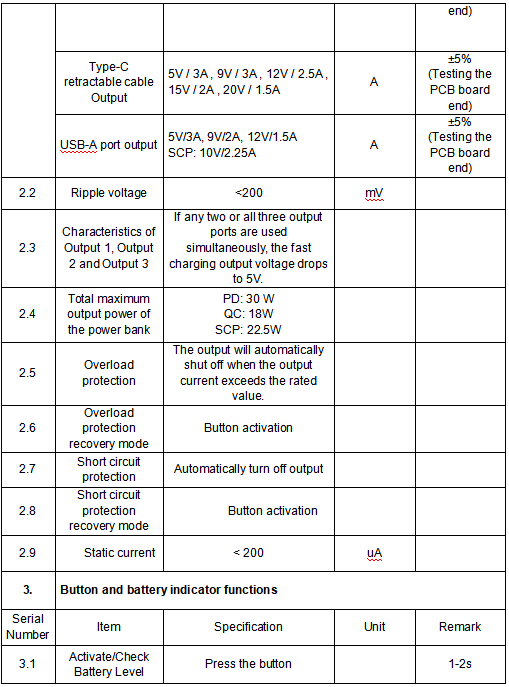 | | | | | end) |
|---|---|---|---|---|
| | Type-C retractable cable Output | 5V / 3A , 9V / 3A , 12V / 2.5A , 15V / 2A , 20V / 1.5A | A | ±5% (Testing the PCB board end) |
| | USB-A port output | 5V/3A, 9V/2A, 12V/1.5A SCP: 10V/2.25A | A | ±5% (Testing the PCB board end) |
| 2.2 | Ripple voltage | <200 | mV | |
| 2.3 | Characteristics of Output 1, Output 2 and Output 3 | If any two or all three output ports are used simultaneously, the fast charging output voltage drops to 5V. | | |
| 2.4 | Total maximum output power of the power bank | PD: 30 W QC: 18W SCP: 22.5W | | |
| 2.5 | Overload protection | The output will automatically shut off when the output current exceeds the rated value. | | |
| 2.6 | Overload protection recovery mode | Button activation | | |
| 2.7 | Short circuit protection | Automatically turn off output | | |
| 2.8 | Short circuit protection recovery mode | Button activation | | |
| 2.9 | Static current | < 200 | uA | |
| 3. | Button and battery indicator functions | | | |
| Serial Number | Item | Specification | Unit | Remark |
| 3.1 | Activate/Check Battery Level | Press the button | | 1-2s |